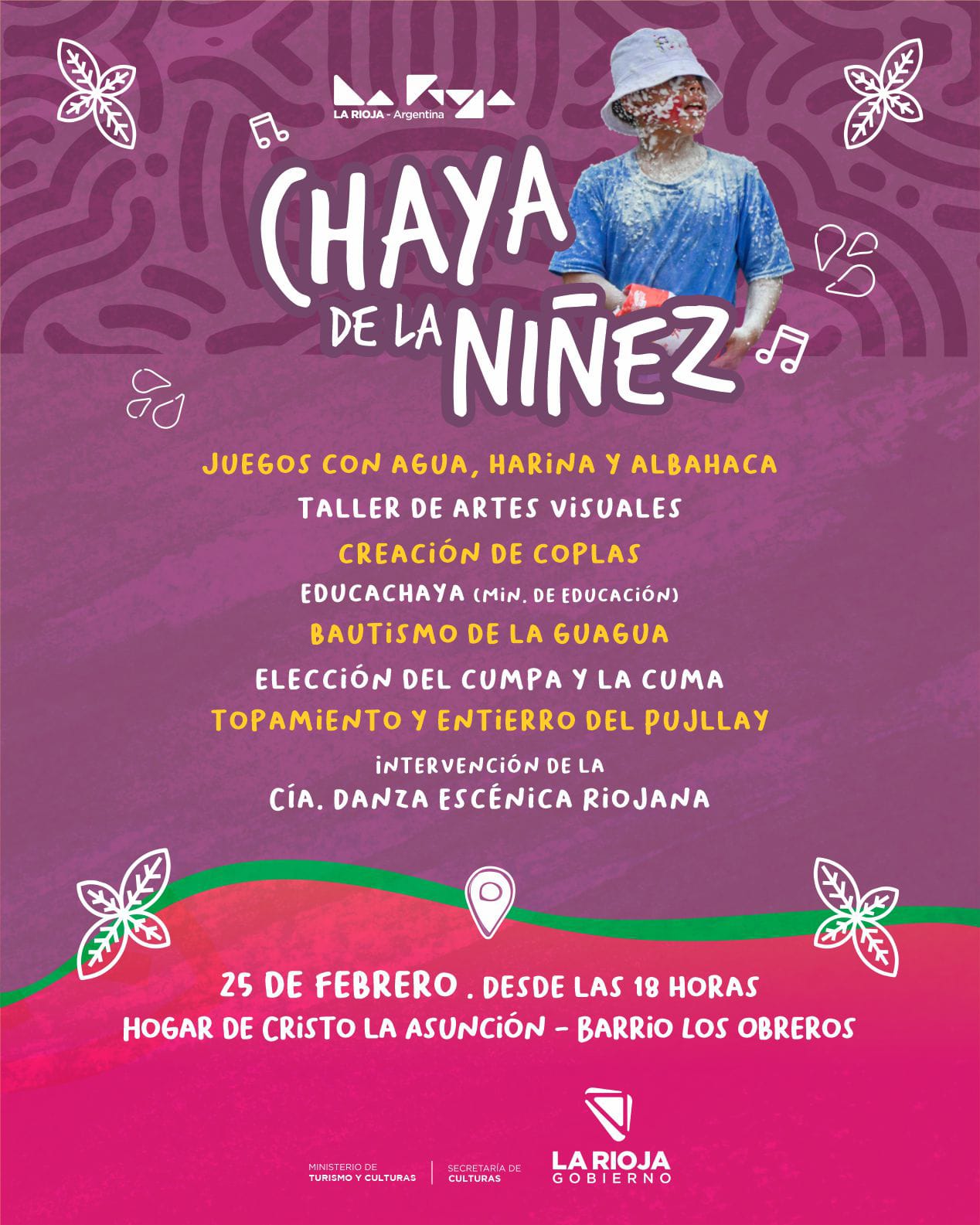 LA RIOJA - Argentina

CHAYA DE LA NIÑEZ

JUEGOS CON AGUA, HARINA Y ALBAHACA

TALLER DE ARTES VISUALES

CREACIÓN DE COPLAS

EDUCACHAYA (MIN. DE EDUCACIÓN)

BAUTISMO DE LA GUAGUA

ELECCIÓN DEL CUMPA Y LA CUMA

TOPAMIENTO Y ENTIERRO DEL PUJLLAY

INTERVENCIÓN DE LA
CÍA. DANZA ESCÉNICA RIOJANA

25 DE FEBRERO . DESDE LAS 18 HORAS
HOGAR DE CRISTO LA ASUNCIÓN - BARRIO LOS OBREROS

MINISTERIO DE
TURISMO Y CULTURAS

SECRETARÍA DE
CULTURAS

LA RIOJA
GOBIERNO